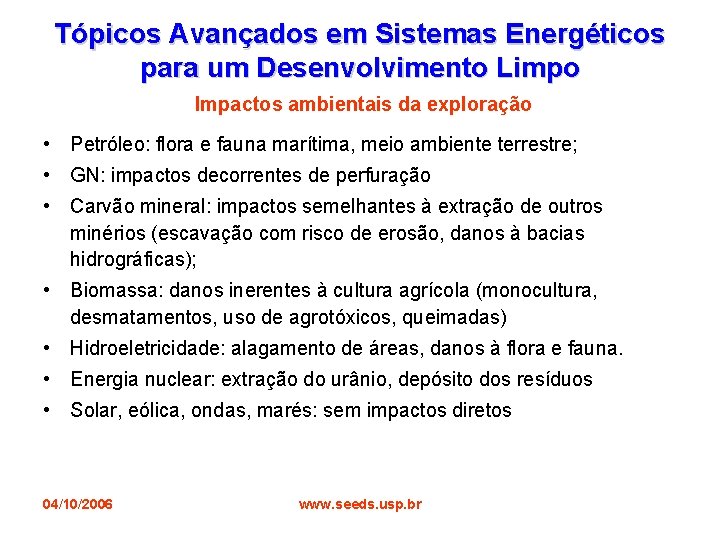 Tópicos Avançados em Sistemas Energéticos para um Desenvolvimento Limpo

Impactos ambientais da exploração

• Petróleo: flora e fauna marítima, meio ambiente terrestre;
• GN: impactos decorrentes de perfuração
• Carvão mineral: impactos semelhantes à extração de outros minérios (escavação com risco de erosão, danos à bacias hidrográficas);
• Biomassa: danos inerentes à cultura agrícola (monocultura, desmatamentos, uso de agrotóxicos, queimadas)
• Hidroeletricidade: alagamento de áreas, danos à flora e fauna.
• Energia nuclear: extração do urânio, depósito dos resíduos
• Solar, eólica, ondas, marés: sem impactos diretos

04/10/2006

www.seeds.usp.br